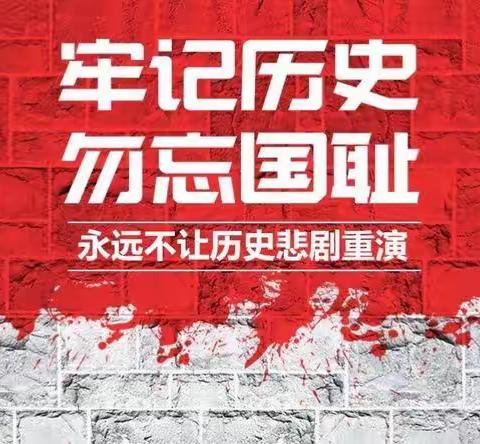 牢记历史
勿忘国耻

永远不让历史悲剧重演